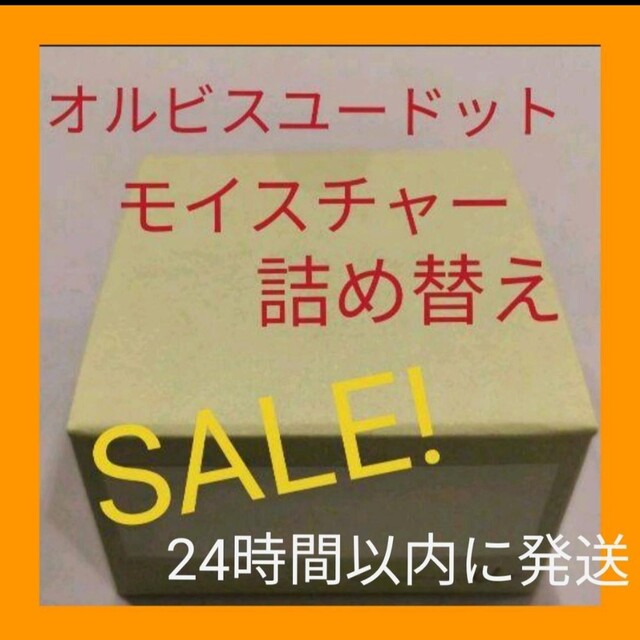 オルビスユードット

モイスチャー

詰め替え

SALE!

24時間以内に発送